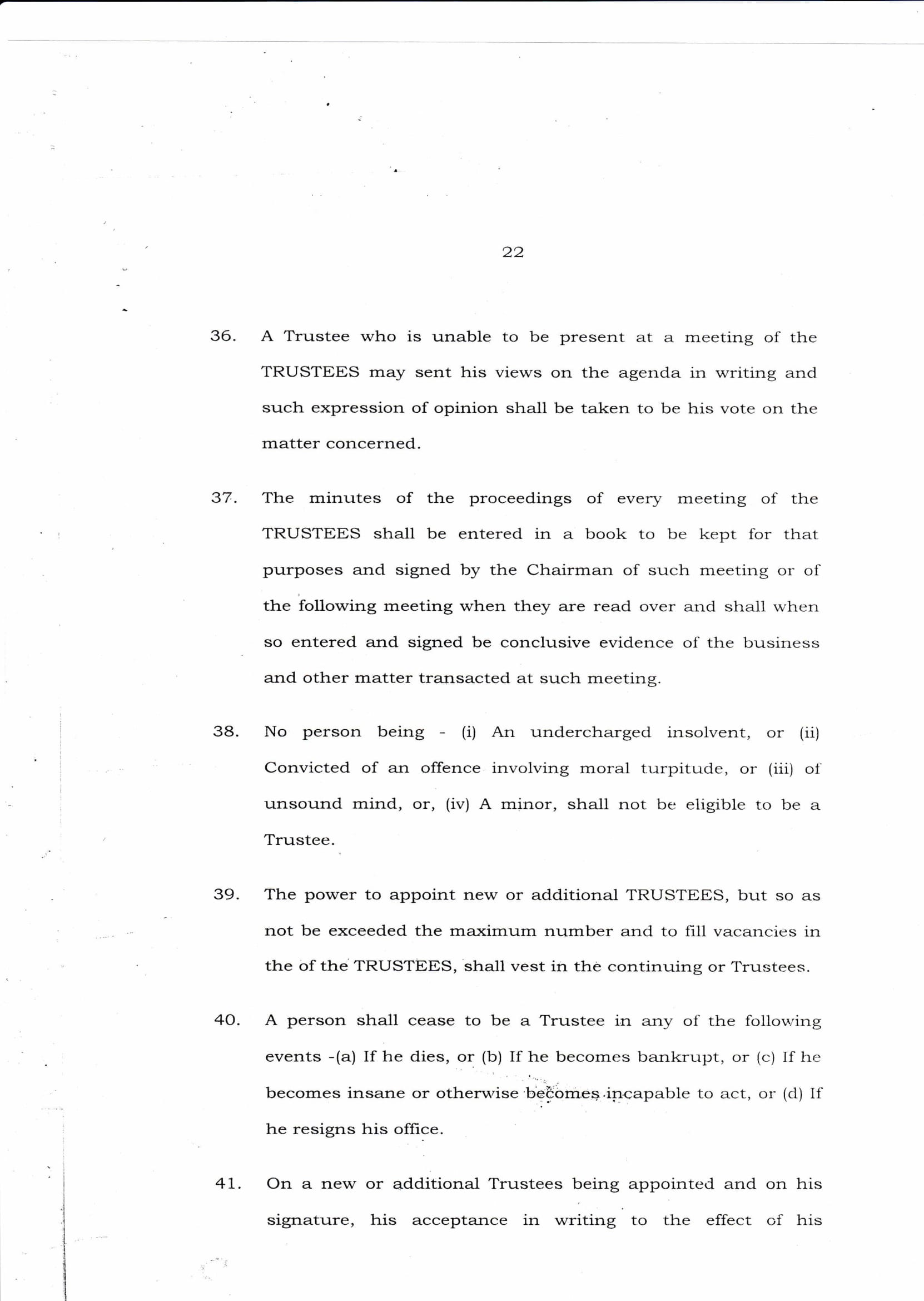 22

36. A Trustee who is unable to be present at a meeting of the TRUSTEES may sent his views on the agenda in writing and such expression of opinion shall be taken to be his vote on the matter concerned.

37. The minutes of the proceedings of every meeting of the TRUSTEES shall be entered in a book to be kept for that purposes and signed by the Chairman of such meeting or of the following meeting when they are read over and shall when so entered and signed be conclusive evidence of the business and other matter transacted at such meeting.

38. No person being - (i) An undercharged insolvent, or (ii) Convicted of an offence involving moral turpitude, or (iii) of unsound mind, or, (iv) A minor, shall not be eligible to be a Trustee.

39. The power to appoint new or additional TRUSTEES, but so as not be exceeded the maximum number and to fill vacancies in the of the TRUSTEES, shall vest in the continuing or Trustees.

40. A person shall cease to be a Trustee in any of the following events -(a) If he dies, or (b) If he becomes bankrupt, or (c) If he becomes insane or otherwise becomes incapable to act, or (d) If he resigns his office.

41. On a new or additional Trustees being appointed and on his signature, his acceptance in writing to the effect of his